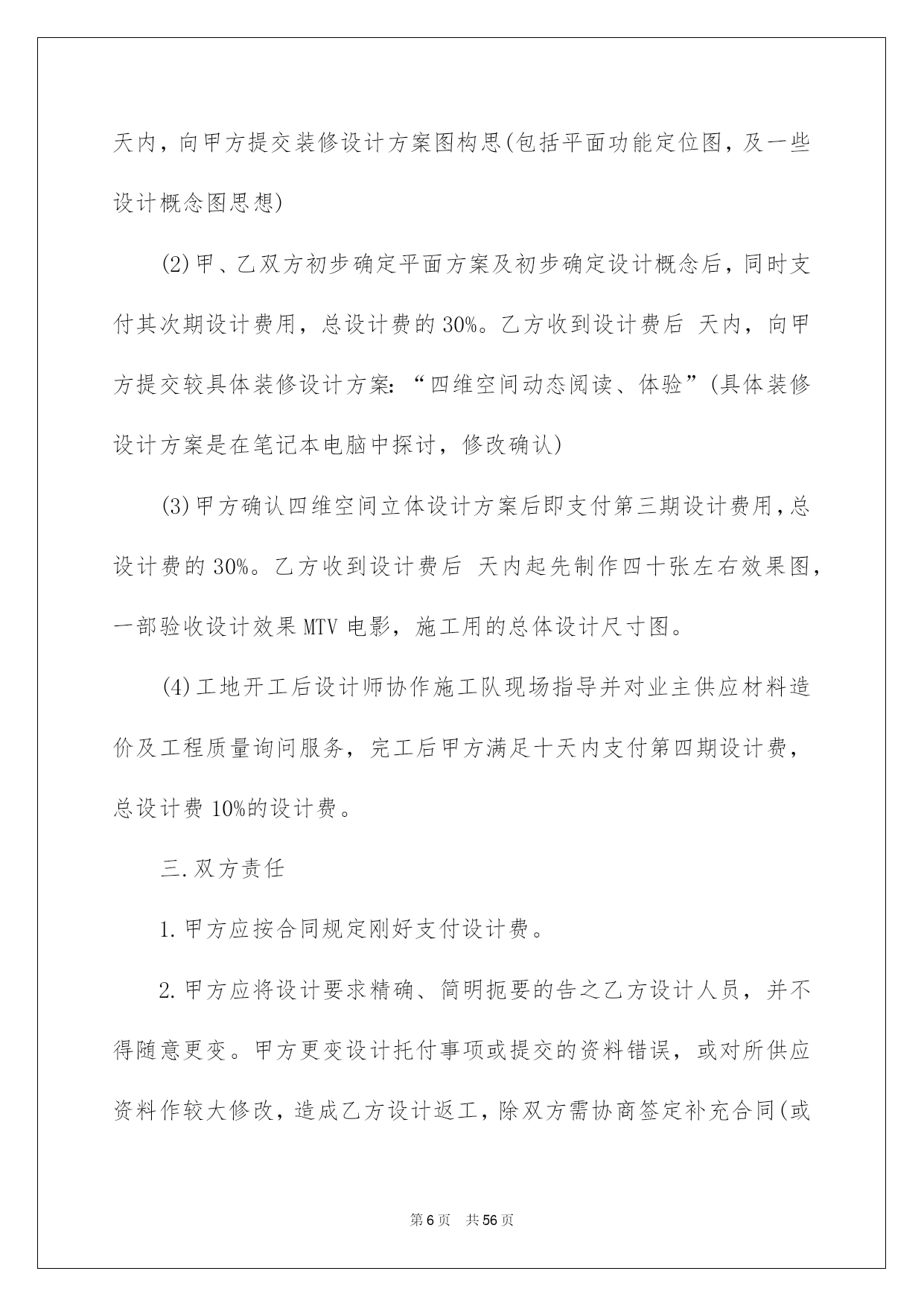 天内，向甲方提交装修设计方案图构思(包括平面功能定位图，及一些设计概念图思想)

(2)甲、乙双方初步确定平面方案及初步确定设计概念后，同时支付其次期设计费用，总设计费的30%。乙方收到设计费后 天内，向甲方提交较具体装修设计方案：“四维空间动态阅读、体验”(具体装修设计方案是在笔记本电脑中探讨，修改确认)

(3)甲方确认四维空间立体设计方案后即支付第三期设计费用，总设计费的30%。乙方收到设计费后 天内起先制作四十张左右效果图，一部验收设计效果MTV电影，施工用的总体设计尺寸图。

(4)工地开工后设计师协作施工队现场指导并对业主供应材料造价及工程质量询问服务，完工后甲方满足十天内支付第四期设计费，总设计费10%的设计费。

三.双方责任

1.甲方应按合同规定刚好支付设计费。

2.甲方应将设计要求精确、简明扼要的告之乙方设计人员，并不得随意更变。甲方更变设计托付事项或提交的资料错误，或对所供应资料作较大修改，造成乙方设计返工，除双方需协商签定补充合同(或

第6页 共56页